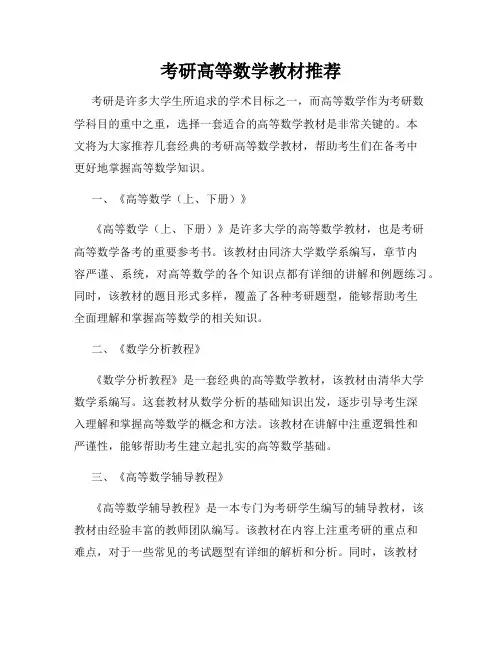 考研高等数学教材推荐

考研是许多大学生所追求的学术目标之一，而高等数学作为考研数学科目的重中之重，选择一套适合的高等数学教材是非常关键的。本文将为大家推荐几套经典的考研高等数学教材，帮助考生们在备考中更好地掌握高等数学知识。

一、《高等数学（上、下册）》

《高等数学（上、下册）》是许多大学的高等数学教材，也是考研高等数学备考的重要参考书。该教材由同济大学数学系编写，章节内容严谨、系统，对高等数学的各个知识点都有详细的讲解和例题练习。同时，该教材的题目形式多样，覆盖了各种考研题型，能够帮助考生全面理解和掌握高等数学的相关知识。

二、《数学分析教程》

《数学分析教程》是一套经典的高等数学教材，该教材由清华大学数学系编写。这套教材从数学分析的基础知识出发，逐步引导考生深入理解和掌握高等数学的概念和方法。该教材在讲解中注重逻辑性和严谨性，能够帮助考生建立起扎实的高等数学基础。

三、《高等数学辅导教程》

《高等数学辅导教程》是一本专门为考研学生编写的辅导教材，该教材由经验丰富的教师团队编写。该教材在内容上注重考研的重点和难点，对于一些常见的考试题型有详细的解析和分析。同时，该教材